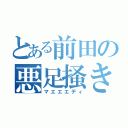 とある前田の悪足掻き
マエエエディ